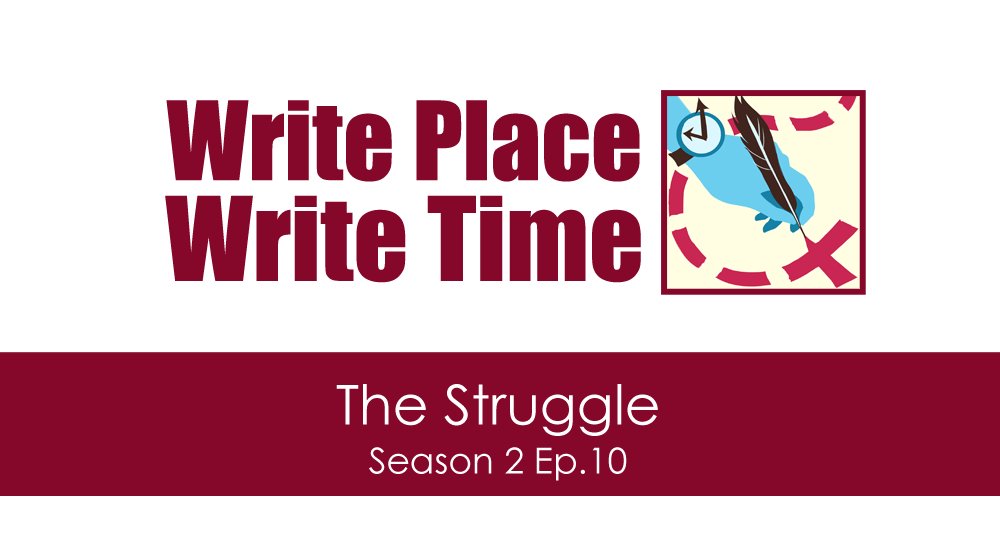 Write Place
Write Time

The Struggle
Season 2 Ep.10